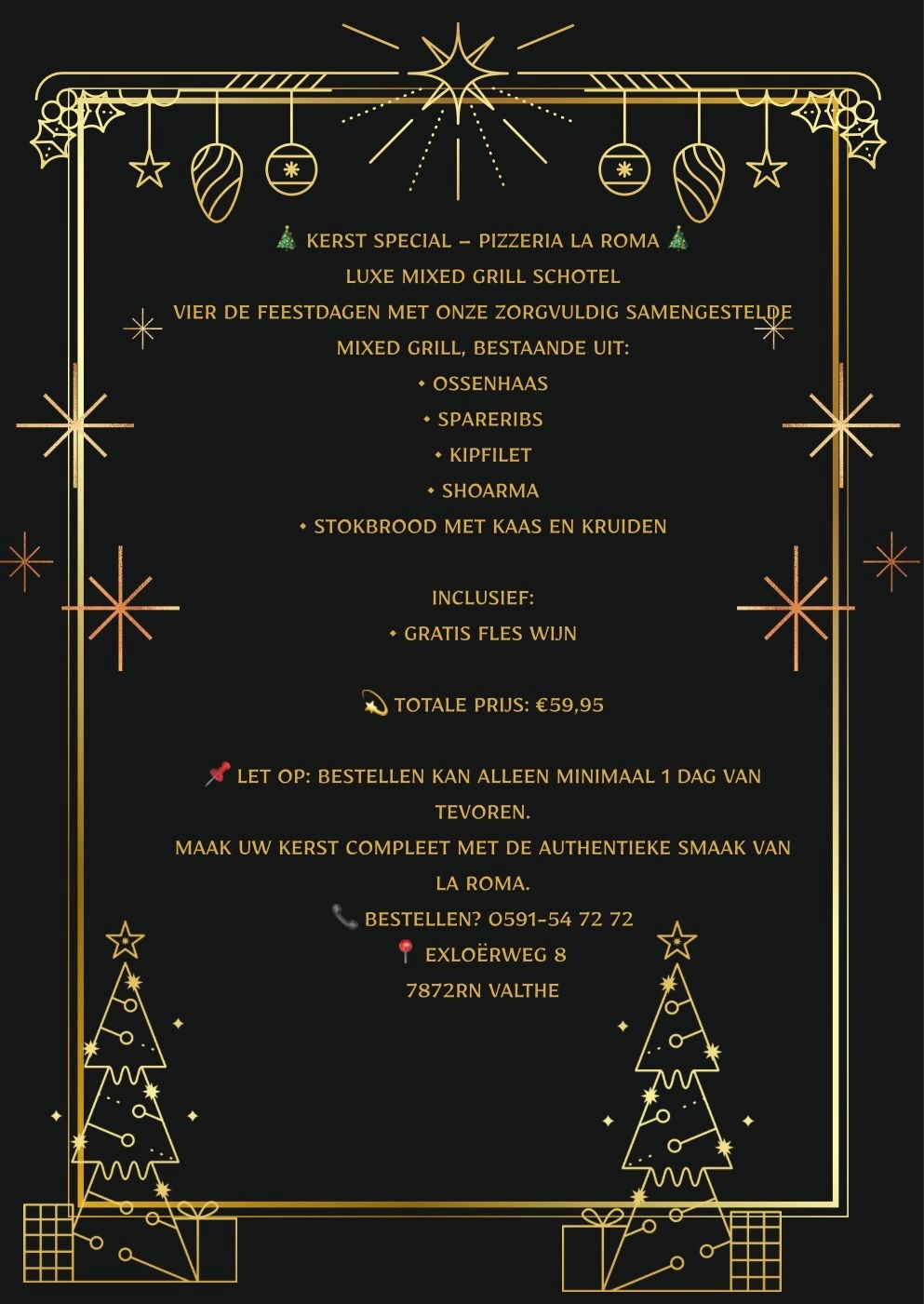 🎄 KERST SPECIAL – PIZZERIA LA ROMA 🎄
LUXE MIXED GRILL SCHOTEL
VIER DE FEESTDAGEN MET ONZE ZORGVULDIG SAMENGESTELDE MIXED GRILL, BESTAANDE UIT:
• OSSENHAAS
• SPARERIBS
• KIPFILET
• SHOARMA
• STOKBROOD MET KAAS EN KRUIDEN

INCLUSIEF:
• GRATIS FLES WIJN

💫 TOTALE PRIJS: €59,95

📌 LET OP: BESTELLEN KAN ALLEEN MINIMAAL 1 DAG VAN TEVOREN.
MAAK UW KERST COMPLEET MET DE AUTHENTIEKE SMAAK VAN LA ROMA.
📞 BESTELLEN? 0591-54 72 72
📍 EXLOËRWEG 8
7872RN VALTHE